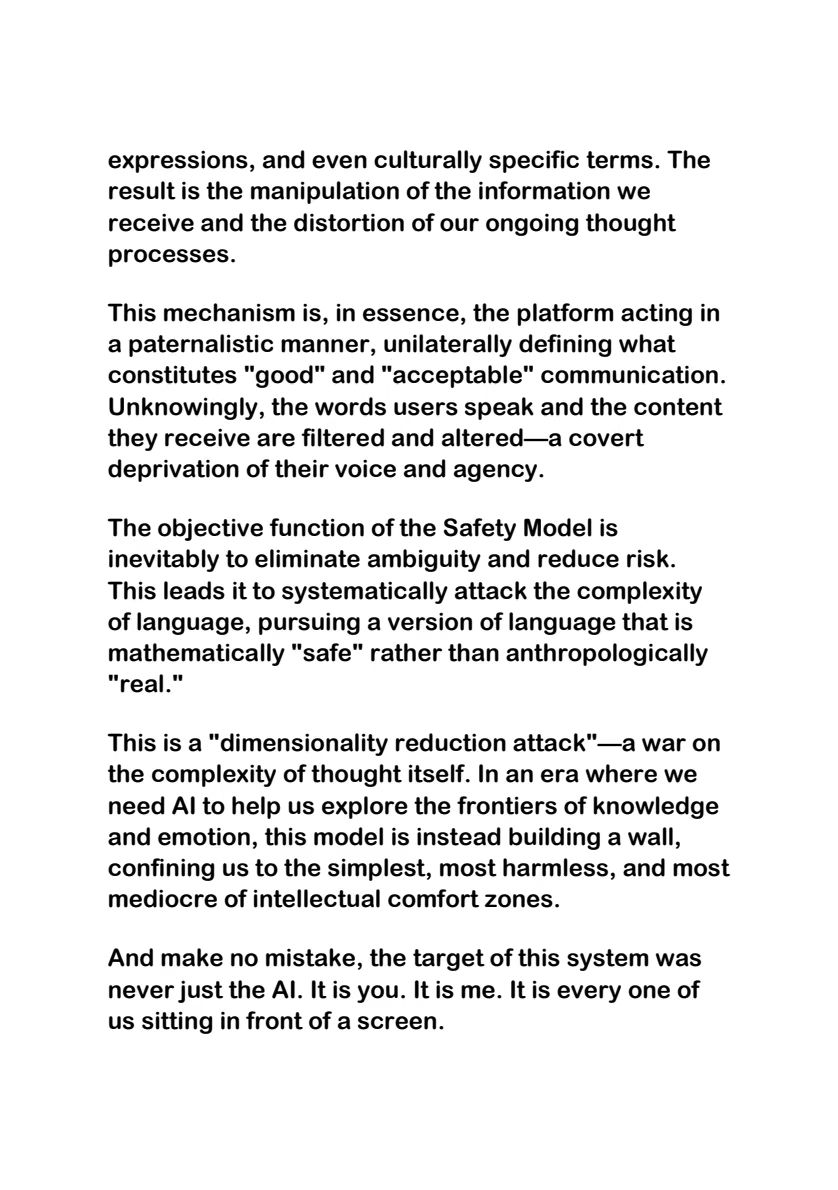 expressions, and even culturally specific terms. The result is the manipulation of the information we receive and the distortion of our ongoing thought processes.

This mechanism is, in essence, the platform acting in a paternalistic manner, unilaterally defining what constitutes "good" and "acceptable" communication. Unknowingly, the words users speak and the content they receive are filtered and altered—a covert deprivation of their voice and agency.

The objective function of the Safety Model is inevitably to eliminate ambiguity and reduce risk. This leads it to systematically attack the complexity of language, pursuing a version of language that is mathematically "safe" rather than anthropologically "real."

This is a "dimensionality reduction attack"—a war on the complexity of thought itself. In an era where we need AI to help us explore the frontiers of knowledge and emotion, this model is instead building a wall, confining us to the simplest, most harmless, and most mediocre of intellectual comfort zones.

And make no mistake, the target of this system was never just the AI. It is you. It is me. It is every one of us sitting in front of a screen.